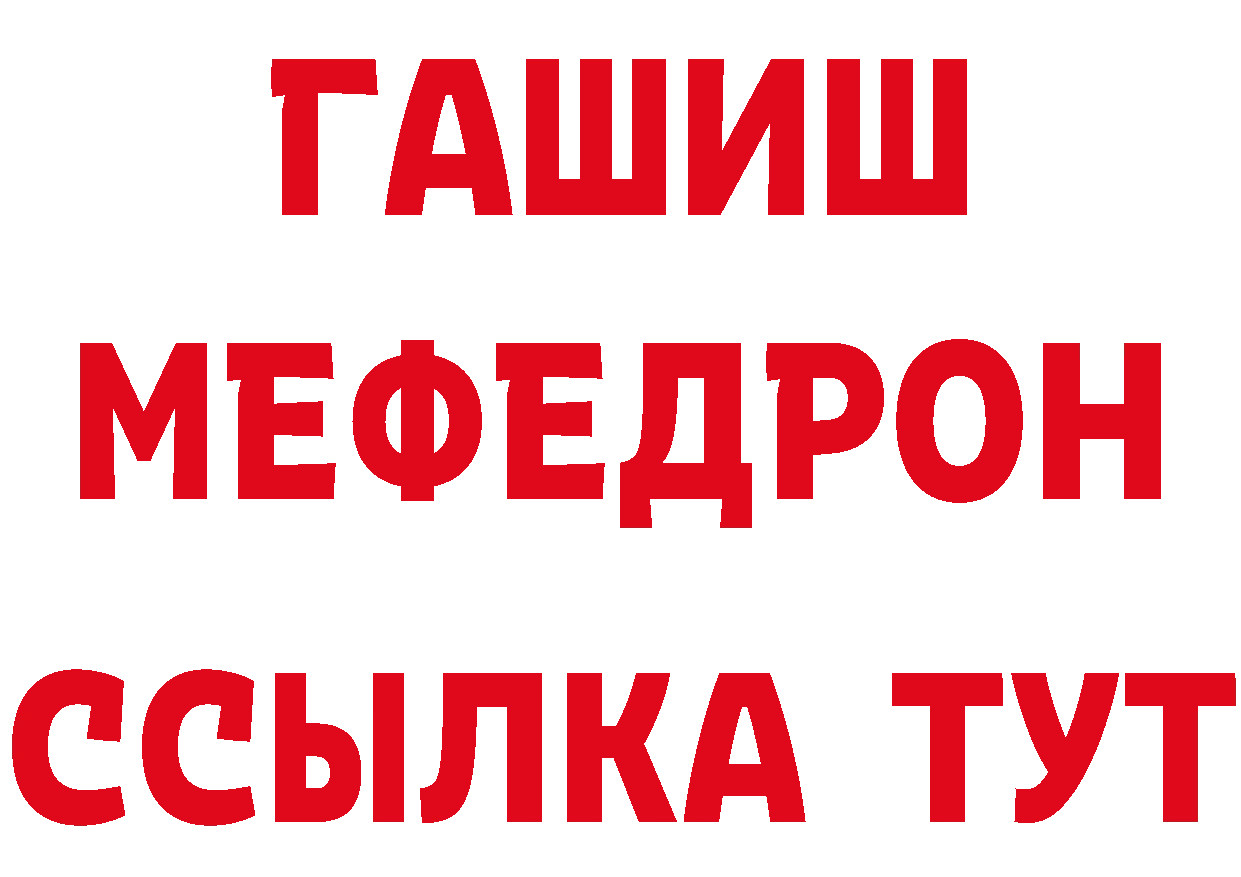 ГАШИШ
МЕФЕДРОН
ССЫЛКА ТУТ